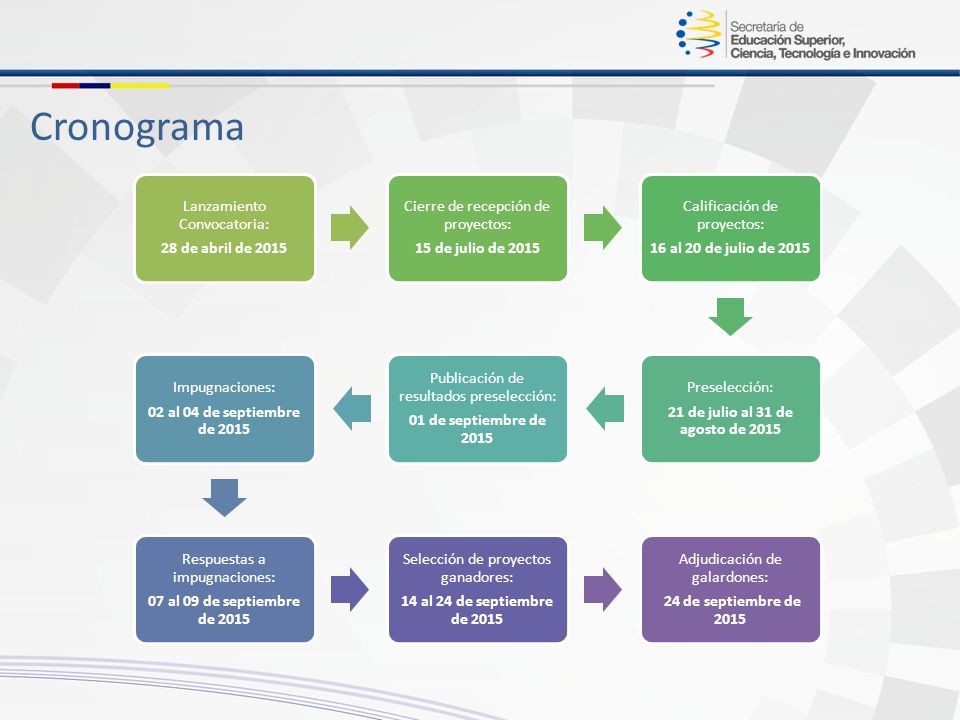 Secretaría de
Educación Superior,
Ciencia, Tecnología e Innovación

Cronograma

Lanzamiento Convocatoria:
28 de abril de 2015

Cierre de recepción de proyectos:
15 de julio de 2015

Calificación de proyectos:
16 al 20 de julio de 2015

Preselección:
21 de julio al 31 de agosto de 2015

Publicación de resultados preselección:
01 de septiembre de 2015

Impugnaciones:
02 al 04 de septiembre de 2015

Respuestas a impugnaciones:
07 al 09 de septiembre de 2015

Selección de proyectos ganadores:
14 al 24 de septiembre de 2015

Adjudicación de galardones:
24 de septiembre de 2015